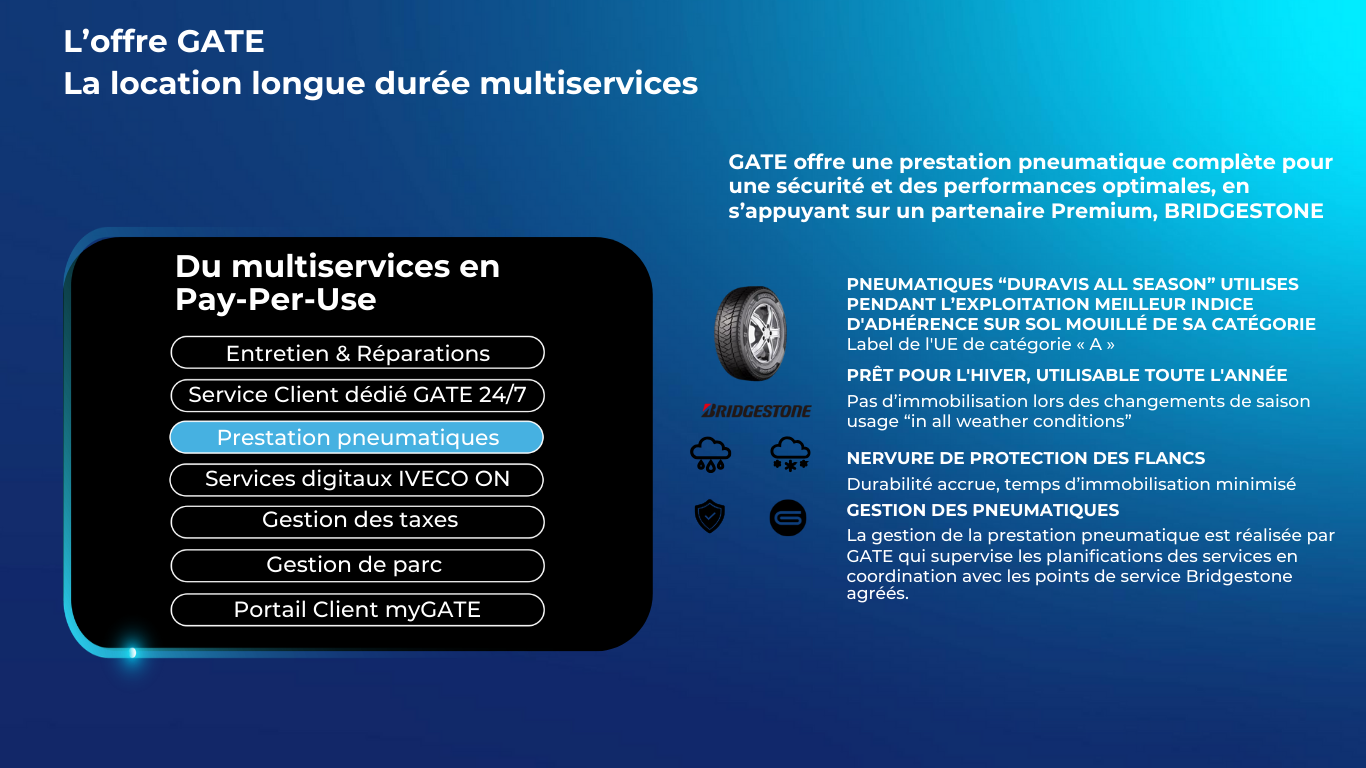 L’offre GATE
La location longue durée multiservices

Du multiservices en Pay-Per-Use

Entretien & Réparations

Service Client dédié GATE 24/7

Prestation pneumatiques

Services digitaux IVECO ON

Gestion des taxes

Gestion de parc

Portail Client myGATE

GATE offre une prestation pneumatique complète pour une sécurité et des performances optimales, en s’appuyant sur un partenaire Premium, BRIDGESTONE

BRIDGESTONE

PNEUMATIQUES “DURAVIS ALL SEASON” UTILISES PENDANT L’EXPLOITATION MEILLEUR INDICE D'ADHÉRENCE SUR SOL MOUILLÉ DE SA CATÉGORIE
Label de l'UE de catégorie « A »

PRÊT POUR L'HIVER, UTILISABLE TOUTE L'ANNÉE
Pas d’immobilisation lors des changements de saison usage “in all weather conditions”

NERVURE DE PROTECTION DES FLANCS
Durabilité accrue, temps d’immobilisation minimisé

GESTION DES PNEUMATIQUES
La gestion de la prestation pneumatique est réalisée par GATE qui supervise les planifications des services en coordination avec les points de service Bridgestone agréés.